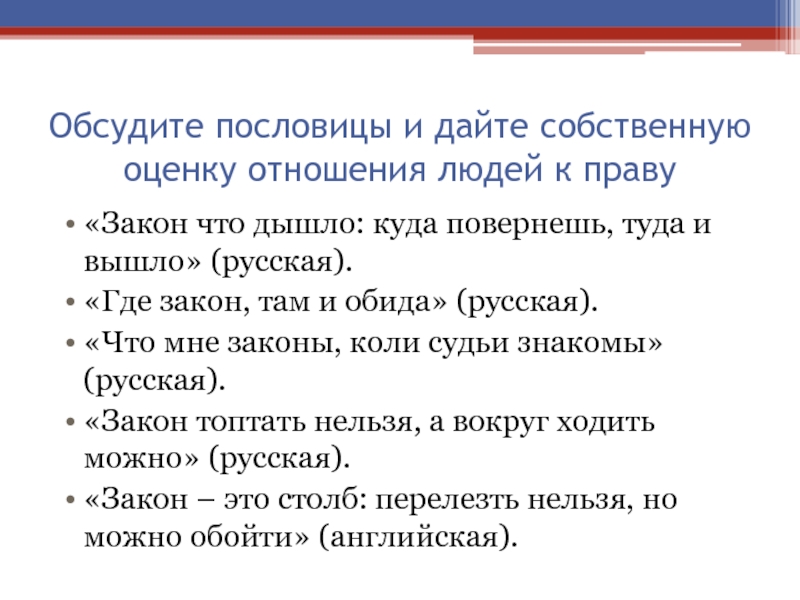 Обсудите пословицы и дайте собственную оценку отношения людей к праву

• «Закон что дышло: куда повернешь, туда и вышло» (русская).
• «Где закон, там и обида» (русская).
• «Что мне законы, коли судьи знакомы» (русская).
• «Закон топтать нельзя, а вокруг ходить можно» (русская).
• «Закон – это столб: перелезть нельзя, но можно обойти» (английская).